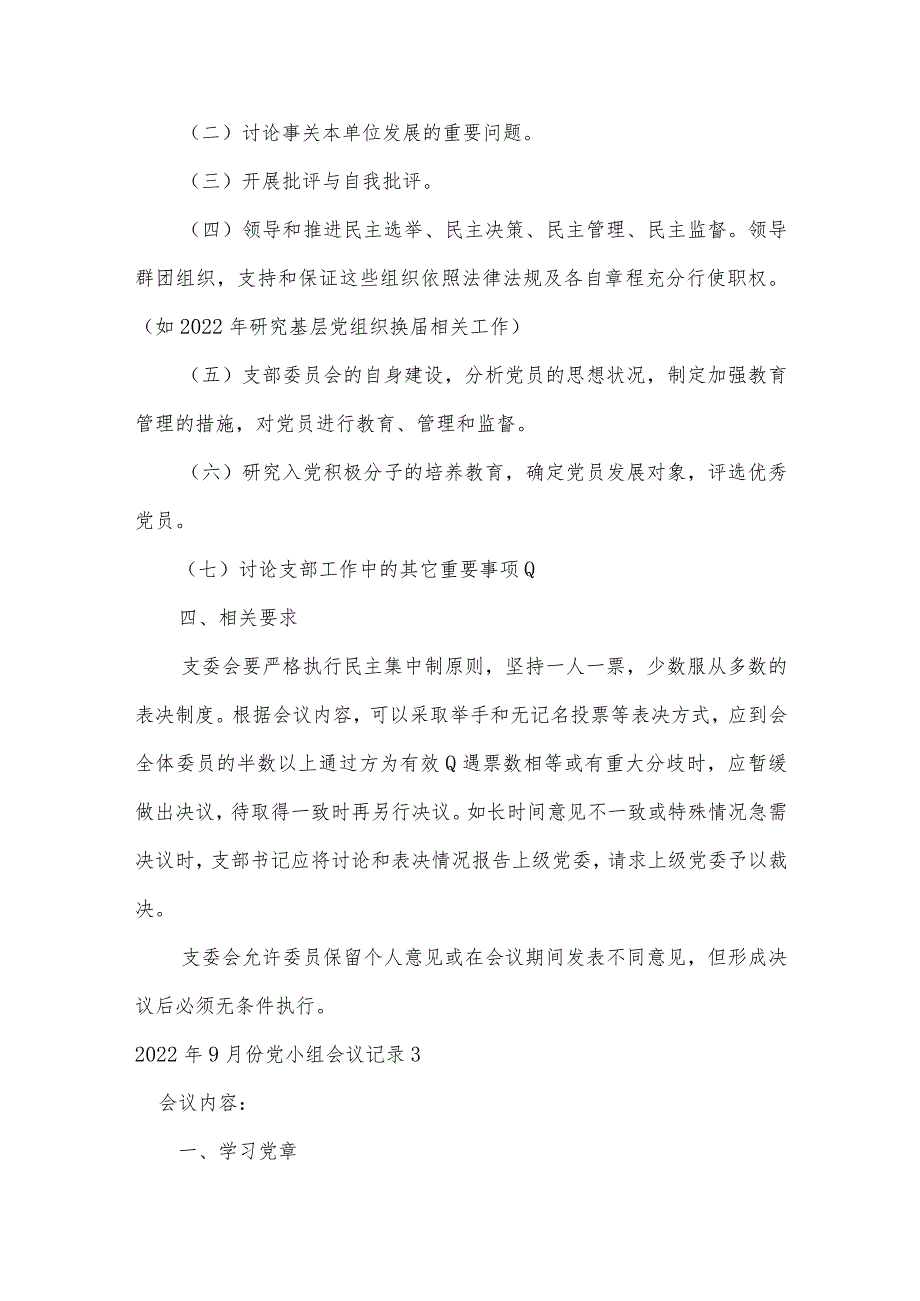 （二）讨论事关本单位发展的重要问题。

（三）开展批评与自我批评。

（四）领导和推进民主选举、民主决策、民主管理、民主监督。领导群团组织，支持和保证这些组织依照法律法规及各自章程充分行使职权。（如2022年研究基层党组织换届相关工作）

（五）支部委员会的自身建设，分析党员的思想状况，制定加强教育管理的措施，对党员进行教育、管理和监督。

（六）研究入党积极分子的培养教育，确定党员发展对象，评选优秀党员。

（七）讨论支部工作中的其它重要事项Q

四、相关要求

支委会要严格执行民主集中制原则，坚持一人一票，少数服从多数的表决制度。根据会议内容，可以采取举手和无记名投票等表决方式，应到会全体委员的半数以上通过方为有效Q遇票数相等或有重大分歧时，应暂缓做出决议，待取得一致时再另行决议。如长时间意见不一致或特殊情况急需决议时，支部书记应将讨论和表决情况报告上级党委，请求上级党委予以裁决。

支委会允许委员保留个人意见或在会议期间发表不同意见，但形成决议后必须无条件执行。

2022年9月份党小组会议记录3

会议内容：

一、学习党章